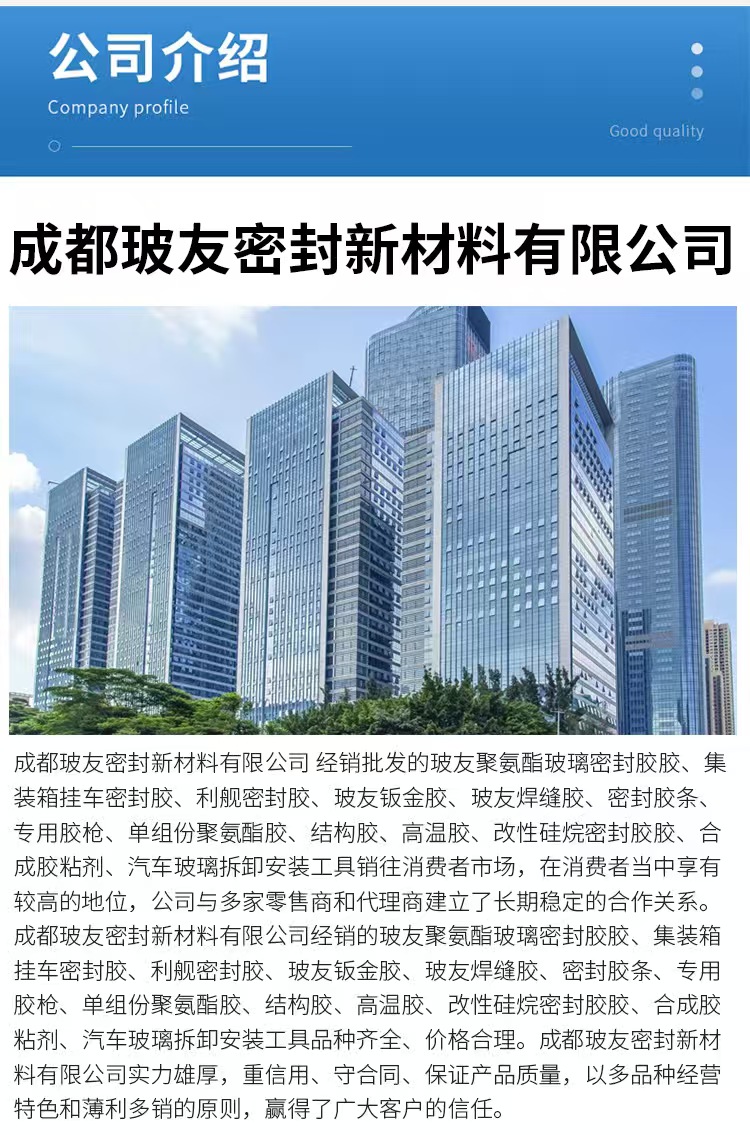 公司介绍
Company profile

Good quality

成都玻友密封新材料有限公司

成都玻友密封新材料有限公司 经销批发的玻友聚氨酯玻璃密封胶胶、集装箱挂车密封胶、利舰密封胶、玻友钣金胶、玻友焊缝胶、密封胶条、专用胶枪、单组份聚氨酯胶、结构胶、高温胶、改性硅烷密封胶胶、合成胶粘剂、汽车玻璃拆卸安装工具销往消费者市场，在消费者当中享有较高的地位，公司与多家零售商和代理商建立了长期稳定的合作关系。成都玻友密封新材料有限公司经销的玻友聚氨酯玻璃密封胶胶、集装箱挂车密封胶、利舰密封胶、玻友钣金胶、玻友焊缝胶、密封胶条、专用胶枪、单组份聚氨酯胶、结构胶、高温胶、改性硅烷密封胶胶、合成胶粘剂、汽车玻璃拆卸安装工具品种齐全、价格合理。成都玻友密封新材料有限公司实力雄厚，重信用、守合同、保证产品质量，以多品种经营特色和薄利多销的原则，赢得了广大客户的信任。